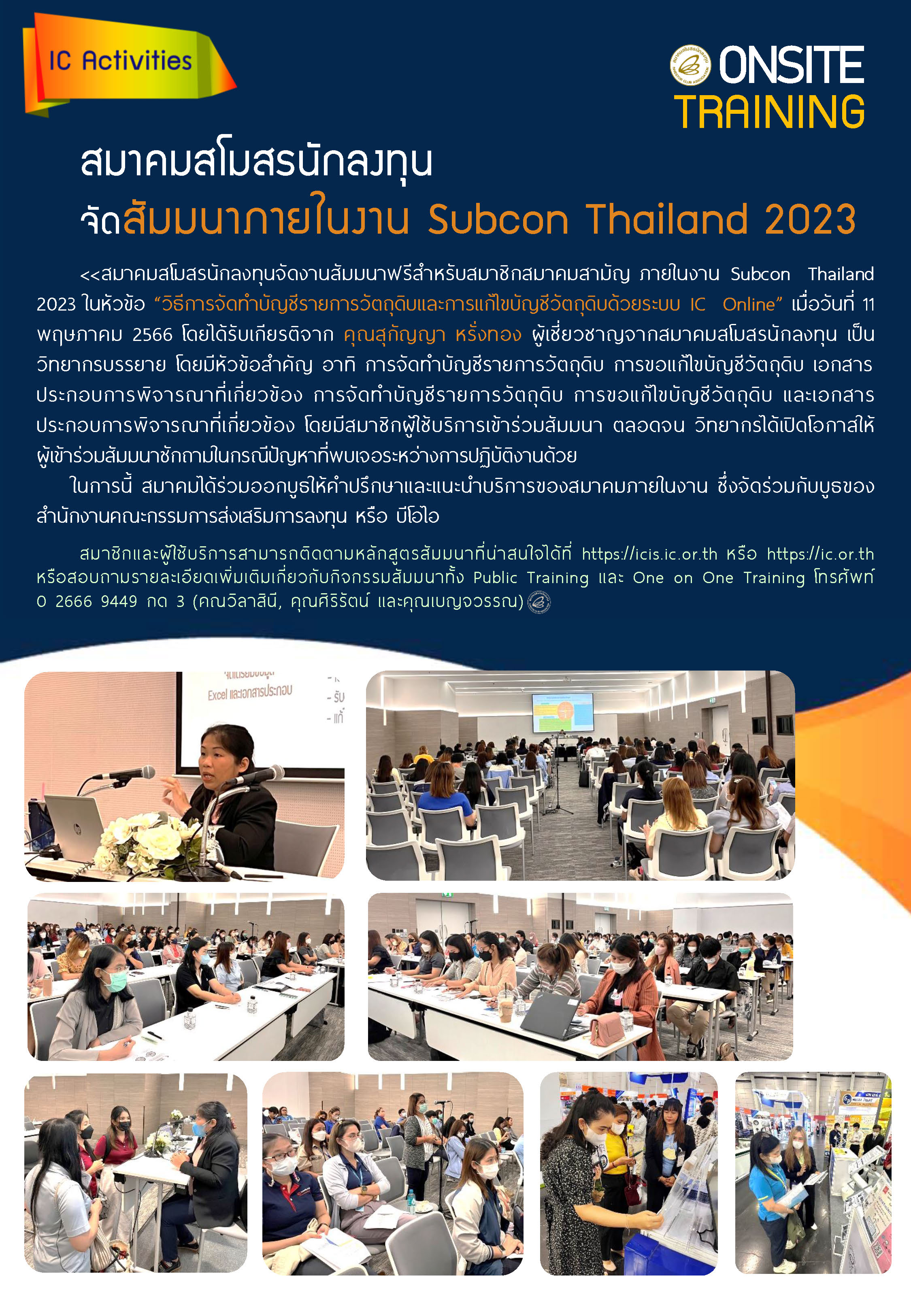 IC Activities

ONSITE TRAINING

สมาคมสโมสรนักลงทุน
จัดสัมมนาภายในงาน Subcon Thailand 2023

<<สมาคมสโมสรนักลงทุนจัดงานสัมมนาฟรีสำหรับสมาชิกสมาคมสามัญ ภายในงาน Subcon Thailand 2023 ในหัวข้อ "วิธีการจัดทำบัญชีรายการวัตถุดิบและการแก้ไขบัญชีวัตถุดิบด้วยระบบ IC Online" เมื่อวันที่ 11 พฤษภาคม 2566 โดยได้รับเกียรติจาก คุณสุกัญญา หรั่งทอง ผู้เชี่ยวชาญจากสมาคมสโมสรนักลงทุน เป็นวิทยากรบรรยาย โดยมีหัวข้อสำคัญ อาทิ การจัดทำบัญชีรายการวัตถุดิบ การขอแก้ไขบัญชีวัตถุดิบ เอกสารประกอบการพิจารณาที่เกี่ยวข้อง การจัดทำบัญชีรายการวัตถุดิบ การขอแก้ไขบัญชีวัตถุดิบ และเอกสารประกอบการพิจารณาที่เกี่ยวข้อง โดยมีสมาชิกผู้ใช้บริการเข้าร่วมสัมมนา ตลอดจน วิทยากรได้เปิดโอกาสให้ผู้เข้าร่วมสัมมนาซักถามในกรณีปัญหาที่พบเจอระหว่างการปฏิบัติงานด้วย

ในการนี้ สมาคมได้ร่วมออกบูธให้คำปรึกษาและแนะนำบริการของสมาคมภายในงาน ซึ่งจัดร่วมกับบูธของสำนักงานคณะกรรมการส่งเสริมการลงทุน หรือ บีโอไอ

สมาชิกและผู้ใช้บริการสามารถติดตามหลักสูตรสัมมนาที่น่าสนใจได้ที่ https://icis.ic.or.th หรือ https://ic.or.th หรือสอบถามรายละเอียดเพิ่มเติมเกี่ยวกับกิจกรรมสัมมนาทั้ง Public Training และ One on One Training โทรศัพท์ 0 2666 9449 กด 3 (คุณวิลาสินี, คุณศิริรัตน์ และคุณเบญจวรรณ)

Excel และเอกสารประกอบ
- รับ
- แก้